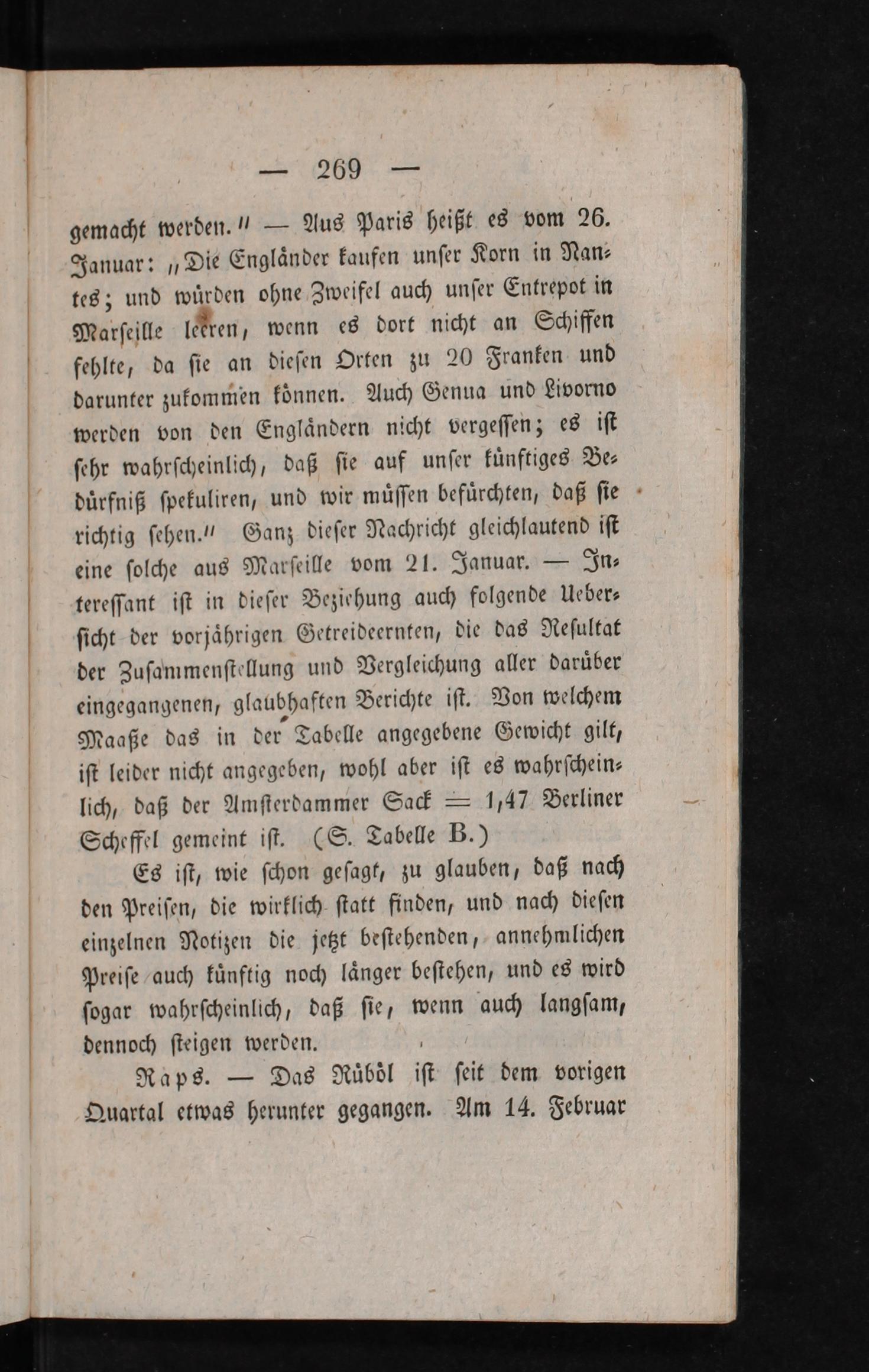 — 269 —

gemacht werden." — Aus Paris heißt es vom 26. Januar: „Die Engländer kaufen unser Korn in Nantes; und würden ohne Zweifel auch unser Entrepot in Marseille leeren, wenn es dort nicht an Schiffen fehlte, da sie an diesen Orten zu 20 Franken und darunter zukommen können. Auch Genua und Livorno werden von den Engländern nicht vergessen; es ist sehr wahrscheinlich, daß sie auf unser künftiges Bedürfniß spekuliren, und wir müssen befürchten, daß sie richtig sehen." Ganz dieser Nachricht gleichlautend ist eine solche aus Marseille vom 21. Januar. — Interessant ist in dieser Beziehung auch folgende Uebersicht der vorjährigen Getreideernten, die das Resultat der Zusammenstellung und Vergleichung aller darüber eingegangenen, glaubhaften Berichte ist. Von welchem Maaße das in der Tabelle angegebene Gewicht gilt, ist leider nicht angegeben, wohl aber ist es wahrscheinlich, daß der Amsterdammer Sack = 1,47 Berliner Scheffel gemeint ist. (S. Tabelle B.)

Es ist, wie schon gesagt, zu glauben, daß nach den Preisen, die wirklich statt finden, und nach diesen einzelnen Notizen die jetzt bestehenden, annehmlichen Preise auch künftig noch länger bestehen, und es wird sogar wahrscheinlich, daß sie, wenn auch langsam, dennoch steigen werden.

Raps. — Das Rüböl ist seit dem vorigen Quartal etwas herunter gegangen. Am 14. Februar